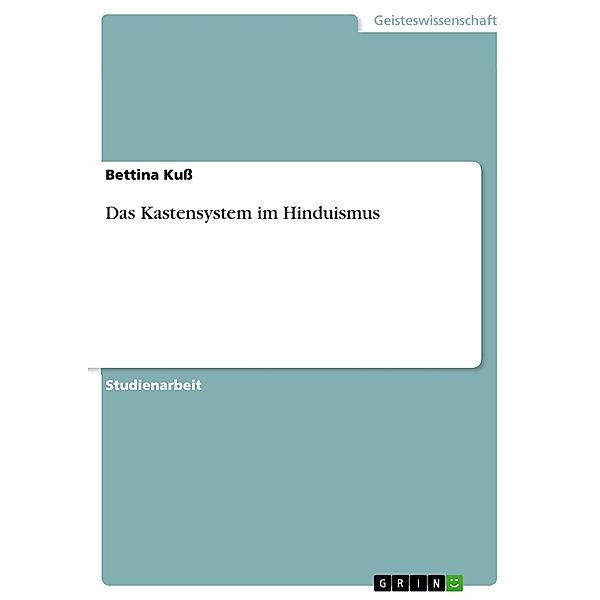 Geisteswissenschaft

Bettina Kuß

Das Kastensystem im Hinduismus

Studienarbeit

GRIN